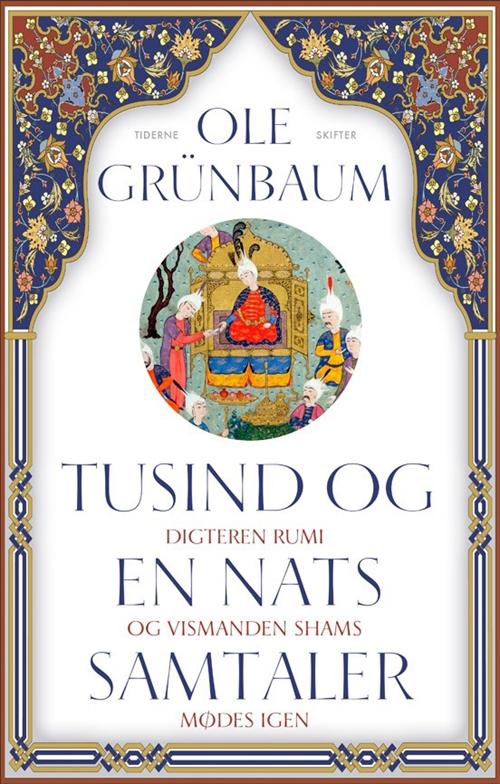 TIDERNE SKIFTER

OLE GRÜNBAUM

TUSIND OG
DIGTEREN RUMI
EN NATS
OG VISMANDEN SHAMS
SAMTALER
MØDES IGEN